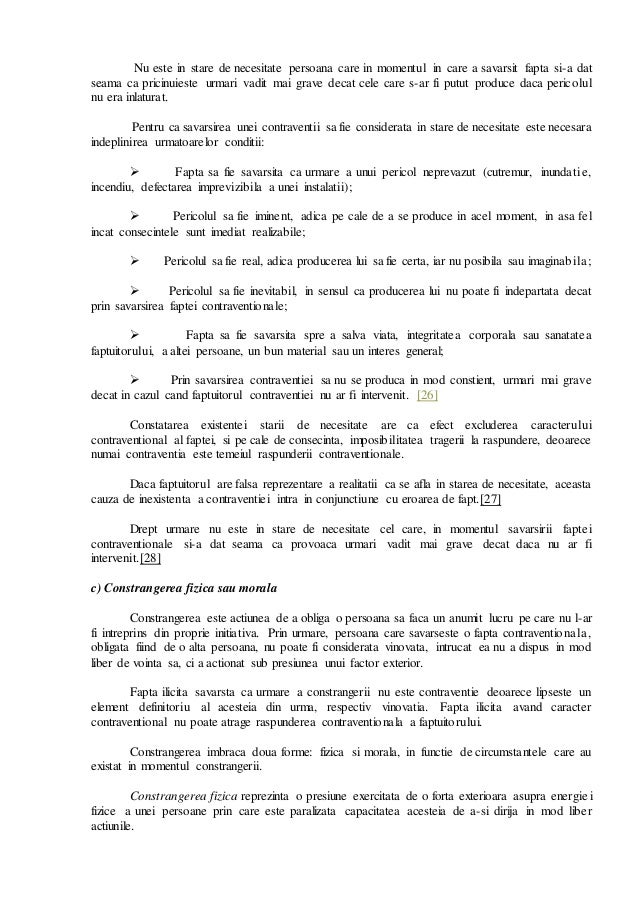 Nu este in stare de necesitate persoana care in momentul in care a savarsit fapta si-a dat seama ca pricinuieste urmari vadit mai grave decat cele care s-ar fi putut produce daca pericolul nu era inlaturat.

Pentru ca savarsirea unei contraventii sa fie considerata in stare de necesitate este necesara indeplinirea urmatoarelor conditii:

➢ Fapta sa fie savarsita ca urmare a unui pericol neprevazut (cutremur, inundatie, incendiu, defectarea imprevizibila a unei instalatii);

➢ Pericolul sa fie iminent, adica pe cale de a se produce in acel moment, in asa fel incat consecintele sunt imediat realizabile;

➢ Pericolul sa fie real, adica producerea lui sa fie certa, iar nu posibila sau imaginabila;

➢ Pericolul sa fie inevitabil, in sensul ca producerea lui nu poate fi indepartata decat prin savarsirea faptei contraventionale;

➢ Fapta sa fie savarsita spre a salva viata, integritatea corporala sau sanatatea faptuitorului, a altei persoane, un bun material sau un interes general;

➢ Prin savarsirea contraventiei sa nu se produca in mod constient, urmari mai grave decat in cazul cand faptuitorul contraventiei nu ar fi intervenit. [26]

Constatarea existentei starii de necesitate are ca efect excluderea caracterului contraventional al faptei, si pe cale de consecinta, imposibilitatea tragerii la raspundere, deoarece numai contraventia este temeiul raspunderii contraventionale.

Daca faptuitorul are falsa reprezentare a realitatii ca se afla in starea de necesitate, aceasta cauza de inexistenta a contraventiei intra in conjunctiune cu eroarea de fapt.[27]

Drept urmare nu este in stare de necesitate cel care, in momentul savarsirii faptei contraventionale si-a dat seama ca provoaca urmari vadit mai grave decat daca nu ar fi intervenit.[28]

c) Constrangerea fizica sau morala

Constrangerea este actiunea de a obliga o persoana sa faca un anumit lucru pe care nu l-ar fi intreprins din proprie initiativa. Prin urmare, persoana care savarseste o fapta contraventionala, obligata fiind de o alta persoana, nu poate fi considerata vinovata, intrucat ea nu a dispus in mod liber de vointa sa, ci a actionat sub presiunea unui factor exterior.

Fapta ilicita savarsta ca urmare a constrangerii nu este contraventie deoarece lipseste un element definitoriu al acesteia din urma, respectiv vinovatia. Fapta ilicita avand caracter contraventional nu poate atrage raspunderea contraventionala a faptuitorului.

Constrangerea imbraca doua forme: fizica si morala, in functie de circumstantele care au existat in momentul constrangerii.

Constrangerea fizica reprezinta o presiune exercitata de o forta exterioara asupra energiei fizice a unei persoane prin care este paralizata capacitatea acesteia de a-si dirija in mod liber actiunile.